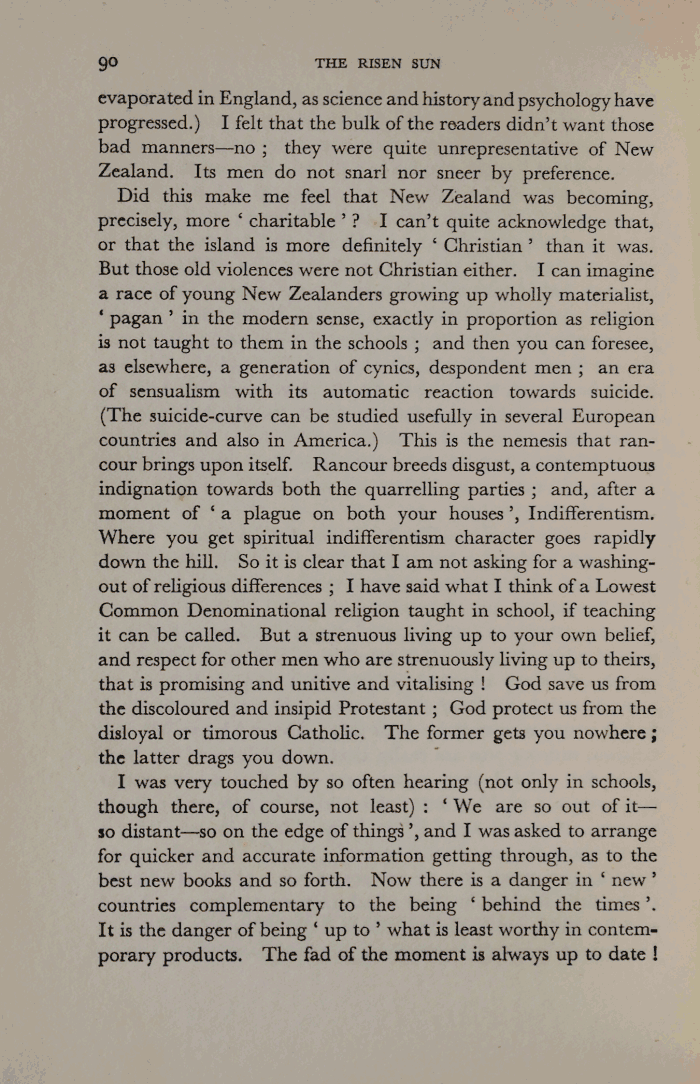 90 THE RISEN SUN

evaporated in England, as science and history and psychology have progressed.) I felt that the bulk of the readers didn't want those bad manners—no ; they were quite unrepresentative of New Zealand. Its men do not snarl nor sneer by preference.

Did this make me feel that New Zealand was becoming, precisely, more ' charitable ' ? I can't quite acknowledge that, or that the island is more definitely ' Christian ' than it was. But those old violences were not Christian either. I can imagine a race of young New Zealanders growing up wholly materialist, ' pagan ' in the modern sense, exactly in proportion as religion is not taught to them in the schools ; and then you can foresee, as elsewhere, a generation of cynics, despondent men ; an era of sensualism with its automatic reaction towards suicide. (The suicide-curve can be studied usefully in several European countries and also in America.) This is the nemesis that rancour brings upon itself. Rancour breeds disgust, a contemptuous indignation towards both the quarrelling parties ; and, after a moment of ' a plague on both your houses ', Indifferentism. Where you get spiritual indifferentism character goes rapidly down the hill. So it is clear that I am not asking for a washing-out of religious differences ; I have said what I think of a Lowest Common Denominational religion taught in school, if teaching it can be called. But a strenuous living up to your own belief, and respect for other men who are strenuously living up to theirs, that is promising and unitive and vitalising ! God save us from the discoloured and insipid Protestant ; God protect us from the disloyal or timorous Catholic. The former gets you nowhere ; the latter drags you down.

I was very touched by so often hearing (not only in schools, though there, of course, not least) : ' We are so out of it—so distant—so on the edge of things ', and I was asked to arrange for quicker and accurate information getting through, as to the best new books and so forth. Now there is a danger in ' new ' countries complementary to the being ' behind the times '. It is the danger of being ' up to ' what is least worthy in contemporary products. The fad of the moment is always up to date !